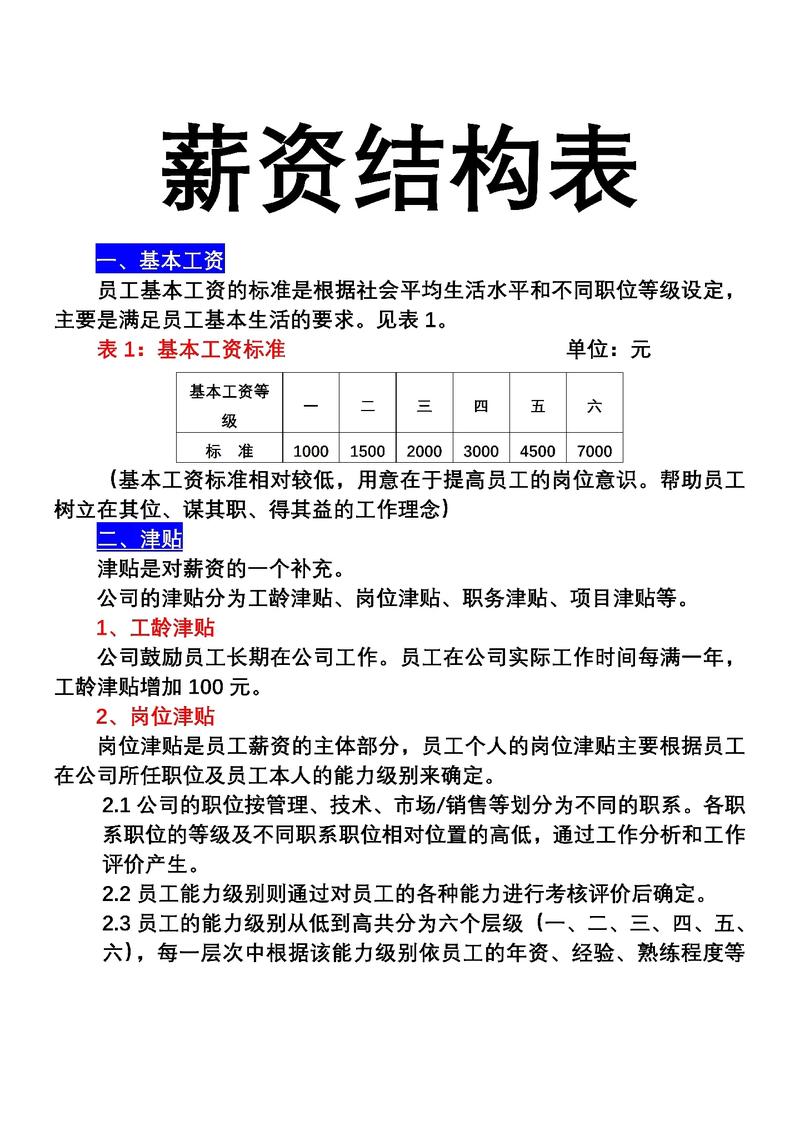 薪资结构表

一、基本工资

员工基本工资的标准是根据社会平均生活水平和不同职位等级设定，主要是满足员工基本生活的要求。见表 1。

表 1：基本工资标准　　　　　　　　　单位：元

| 基本工资等级 | 一 | 二 | 三 | 四 | 五 | 六 |
|---|---|---|---|---|---|---|
| 标　准 | 1000 | 1500 | 2000 | 3000 | 4500 | 7000 |

（基本工资标准相对较低，用意在于提高员工的岗位意识。帮助员工树立在其位、谋其职、得其益的工作理念）

二、津贴

津贴是对薪资的一个补充。

公司的津贴分为工龄津贴、岗位津贴、职务津贴、项目津贴等。

1、工龄津贴

公司鼓励员工长期在公司工作。员工在公司实际工作时间每满一年，工龄津贴增加 100 元。

2、岗位津贴

岗位津贴是员工薪资的主体部分，员工个人的岗位津贴主要根据员工在公司所任职位及员工本人的能力级别来确定。

2.1 公司的职位按管理、技术、市场/销售等划分为不同的职系。各职系职位的等级及不同职系职位相对位置的高低，通过工作分析和工作评价产生。

2.2 员工能力级别则通过对员工的各种能力进行考核评价后确定。

2.3 员工的能力级别从低到高共分为六个层级（一、二、三、四、五、六），每一层次中根据该能力级别依员工的年资、经验、熟练程度等